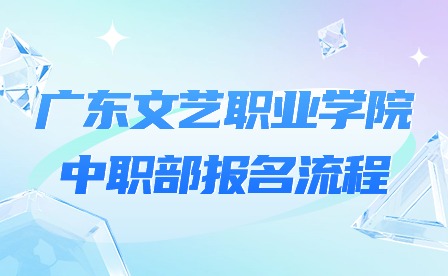 广东文艺职业学院
中职部报名流程